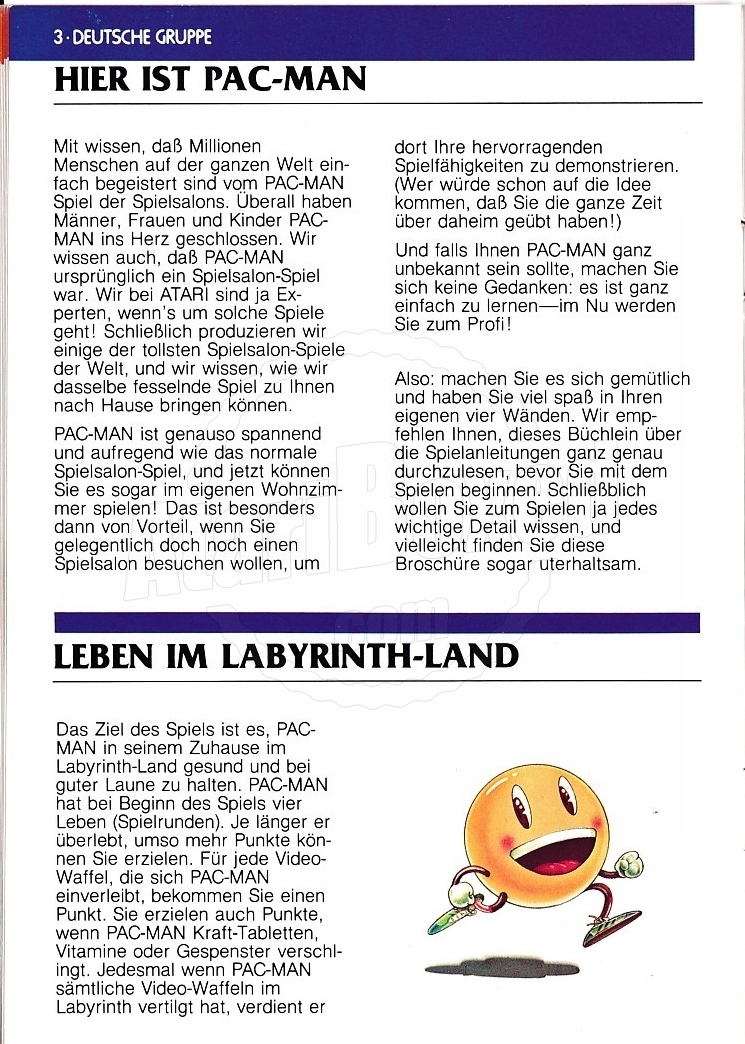 3 · DEUTSCHE GRUPPE

HIER IST PAC-MAN

Mit wissen, daß Millionen Menschen auf der ganzen Welt einfach begeistert sind vom PAC-MAN Spiel der Spielsalons. Überall haben Männer, Frauen und Kinder PAC-MAN ins Herz geschlossen. Wir wissen auch, daß PAC-MAN ursprünglich ein Spielsalon-Spiel war. Wir bei ATARI sind ja Experten, wenn's um solche Spiele geht! Schließlich produzieren wir einige der tollsten Spielsalon-Spiele der Welt, und wir wissen, wie wir dasselbe fesselnde Spiel zu Ihnen nach Hause bringen können.

PAC-MAN ist genauso spannend und aufregend wie das normale Spielsalon-Spiel, und jetzt können Sie es sogar im eigenen Wohnzimmer spielen! Das ist besonders dann von Vorteil, wenn Sie gelegentlich doch noch einen Spielsalon besuchen wollen, um dort Ihre hervorragenden Spielfähigkeiten zu demonstrieren. (Wer würde schon auf die Idee kommen, daß Sie die ganze Zeit über daheim geübt haben!)

Und falls Ihnen PAC-MAN ganz unbekannt sein sollte, machen Sie sich keine Gedanken: es ist ganz einfach zu lernen—im Nu werden Sie zum Profi!

Also: machen Sie es sich gemütlich und haben Sie viel spaß in Ihren eigenen vier Wänden. Wir empfehlen Ihnen, dieses Büchlein über die Spielanleitungen ganz genau durchzulesen, bevor Sie mit dem Spielen beginnen. Schließblich wollen Sie zum Spielen ja jedes wichtige Detail wissen, und vielleicht finden Sie diese Broschüre sogar uterhaltsam.

LEBEN IM LABYRINTH-LAND

Das Ziel des Spiels ist es, PAC-MAN in seinem Zuhause im Labyrinth-Land gesund und bei guter Laune zu halten. PAC-MAN hat bei Beginn des Spiels vier Leben (Spielrunden). Je länger er überlebt, umso mehr Punkte können Sie erzielen. Für jede Video-Waffel, die sich PAC-MAN einverleibt, bekommen Sie einen Punkt. Sie erzielen auch Punkte, wenn PAC-MAN Kraft-Tabletten, Vitamine oder Gespenster verschlingt. Jedesmal wenn PAC-MAN sämtliche Video-Waffeln im Labyrinth vertilgt hat, verdient er